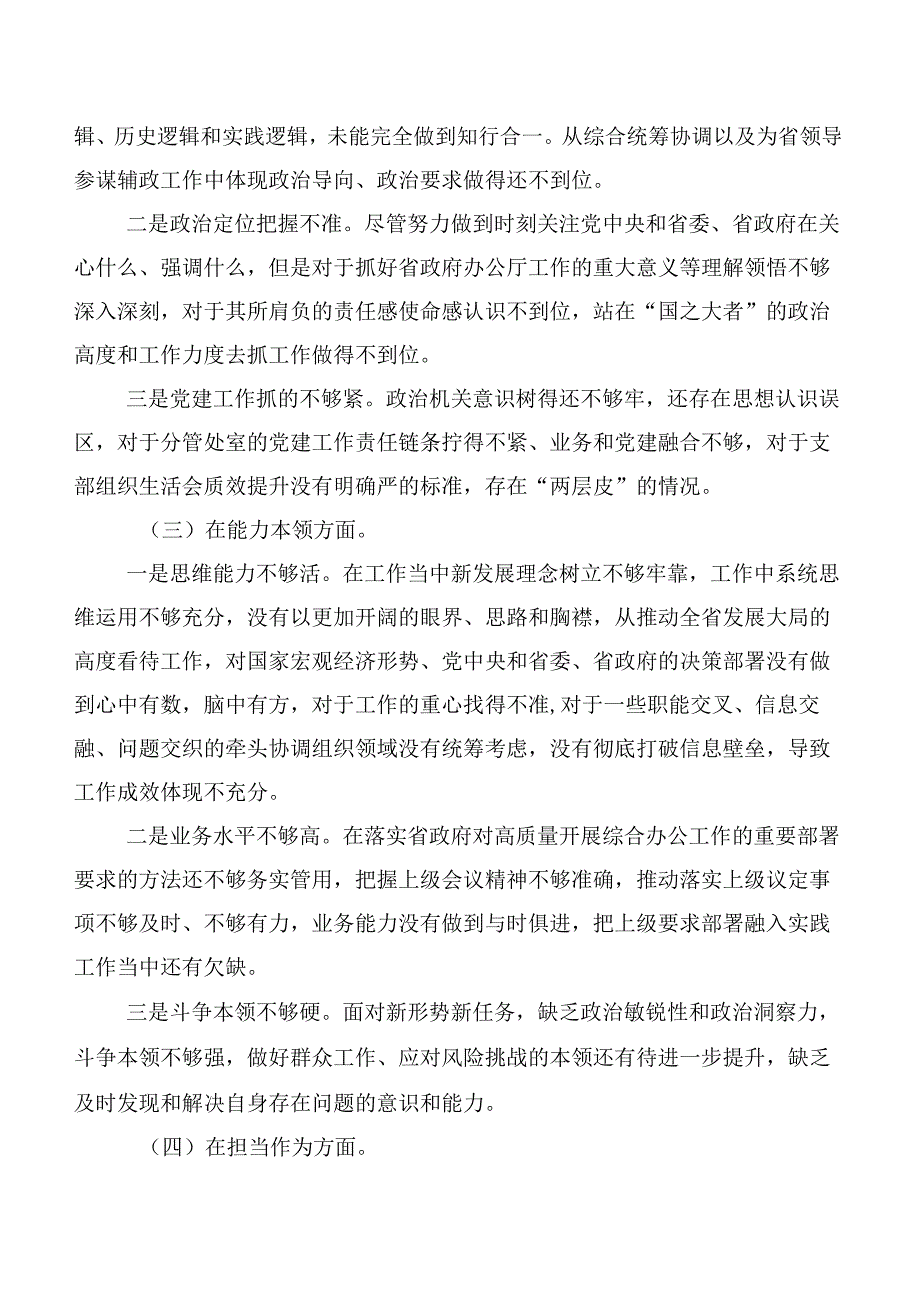 辑、历史逻辑和实践逻辑，未能完全做到知行合一。从综合统筹协调以及为省领导参谋辅政工作中体现政治导向、政治要求做得还不到位。

二是政治定位把握不准。尽管努力做到时刻关注党中央和省委、省政府在关心什么、强调什么，但是对于抓好省政府办公厅工作的重大意义等理解领悟不够深入深刻，对于其所肩负的责任感使命感认识不到位，站在“国之大者”的政治高度和工作力度去抓工作做得不到位。

三是党建工作抓的不够紧。政治机关意识树得还不够牢，还存在思想认识误区，对于分管处室的党建工作责任链条拧得不紧、业务和党建融合不够，对于支部组织生活会质效提升没有明确严的标准，存在“两层皮”的情况。

（三）在能力本领方面。

一是思维能力不够活。在工作当中新发展理念树立不够牢靠，工作中系统思维运用不够充分，没有以更加开阔的眼界、思路和胸襟，从推动全省发展大局的高度看待工作，对国家宏观经济形势、党中央和省委、省政府的决策部署没有做到心中有数，脑中有方，对于工作的重心找得不准,对于一些职能交叉、信息交融、问题交织的牵头协调组织领域没有统筹考虑，没有彻底打破信息壁垒，导致工作成效体现不充分。

二是业务水平不够高。在落实省政府对高质量开展综合办公工作的重要部署要求的方法还不够务实管用，把握上级会议精神不够准确，推动落实上级议定事项不够及时、不够有力，业务能力没有做到与时俱进，把上级要求部署融入实践工作当中还有欠缺。

三是斗争本领不够硬。面对新形势新任务，缺乏政治敏锐性和政治洞察力，斗争本领不够强，做好群众工作、应对风险挑战的本领还有待进一步提升，缺乏及时发现和解决自身存在问题的意识和能力。

（四）在担当作为方面。